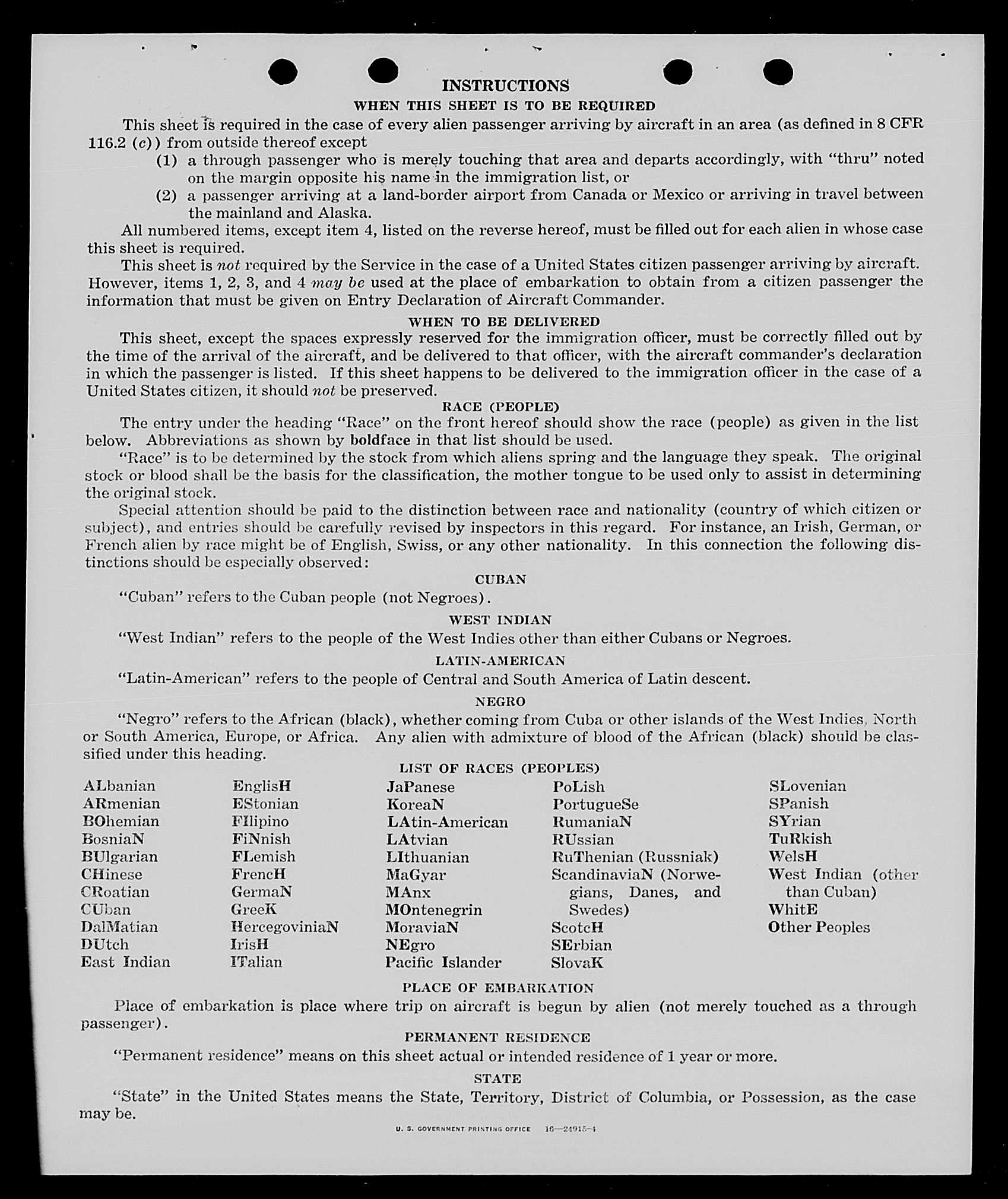 INSTRUCTIONS

WHEN THIS SHEET IS TO BE REQUIRED

This sheet is required in the case of every alien passenger arriving by aircraft in an area (as defined in 8 CFR 116.2 (c)) from outside thereof except

(1) a through passenger who is merely touching that area and departs accordingly, with "thru" noted on the margin opposite his name in the immigration list, or

(2) a passenger arriving at a land-border airport from Canada or Mexico or arriving in travel between the mainland and Alaska.

All numbered items, except item 4, listed on the reverse hereof, must be filled out for each alien in whose case this sheet is required.

This sheet is not required by the Service in the case of a United States citizen passenger arriving by aircraft. However, items 1, 2, 3, and 4 may be used at the place of embarkation to obtain from a citizen passenger the information that must be given on Entry Declaration of Aircraft Commander.

WHEN TO BE DELIVERED

This sheet, except the spaces expressly reserved for the immigration officer, must be correctly filled out by the time of the arrival of the aircraft, and be delivered to that officer, with the aircraft commander's declaration in which the passenger is listed. If this sheet happens to be delivered to the immigration officer in the case of a United States citizen, it should not be preserved.

RACE (PEOPLE)

The entry under the heading "Race" on the front hereof should show the race (people) as given in the list below. Abbreviations as shown by boldface in that list should be used.

"Race" is to be determined by the stock from which aliens spring and the language they speak. The original stock or blood shall be the basis for the classification, the mother tongue to be used only to assist in determining the original stock.

Special attention should be paid to the distinction between race and nationality (country of which citizen or subject), and entries should be carefully revised by inspectors in this regard. For instance, an Irish, German, or French alien by race might be of English, Swiss, or any other nationality. In this connection the following distinctions should be especially observed:

CUBAN

"Cuban" refers to the Cuban people (not Negroes).

WEST INDIAN

"West Indian" refers to the people of the West Indies other than either Cubans or Negroes.

LATIN-AMERICAN

"Latin-American" refers to the people of Central and South America of Latin descent.

NEGRO

"Negro" refers to the African (black), whether coming from Cuba or other islands of the West Indies, North or South America, Europe, or Africa. Any alien with admixture of blood of the African (black) should be classified under this heading.

LIST OF RACES (PEOPLES)

ALbanian
ARmenian
BOhemian
BosniaN
BUlgarian
CHinese
CRoatian
CUban
DalMatian
DUtch
East Indian

EnglisH
EStonian
FIlipino
FiNnish
FLemish
FrencH
GermaN
GreeK
HercegoviniaN
IrisH
ITalian

JaPanese
KoreaN
LAtin-American
LAtvian
LIthuanian
MaGyar
MAnx
MOntenegrin
MoraviaN
NEgro
Pacific Islander

PoLish
PortugueSe
RumaniaN
RUssian
RuThenian (Russniak)
ScandinaviaN (Norwegians, Danes, and Swedes)
ScotcH
SErbian
SlovaK

SLovenian
SPanish
SYrian
TuRkish
WelsH
West Indian (other than Cuban)
WhitE
Other Peoples

PLACE OF EMBARKATION

Place of embarkation is place where trip on aircraft is begun by alien (not merely touched as a through passenger).

PERMANENT RESIDENCE

"Permanent residence" means on this sheet actual or intended residence of 1 year or more.

STATE

"State" in the United States means the State, Territory, District of Columbia, or Possession, as the case may be.

U. S. GOVERNMENT PRINTING OFFICE 16—24915-4